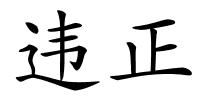 违正